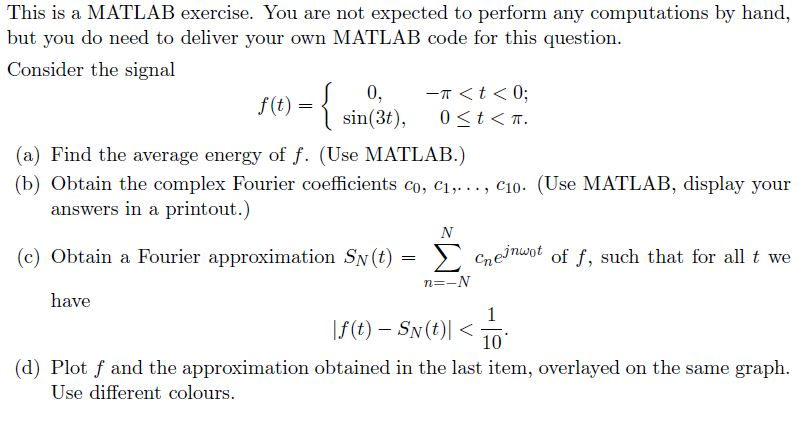 This is a MATLAB exercise. You are not expected to perform any computations by hand, but you do need to deliver your own MATLAB code for this question.

Consider the signal

$f(t) = \begin{cases} 0, & -\pi < t < 0; \\ \sin(3t), & 0 \le t < \pi. \end{cases}$

(a) Find the average energy of $f$. (Use MATLAB.)

(b) Obtain the complex Fourier coefficients $c_0, c_1, \ldots, c_{10}$. (Use MATLAB, display your answers in a printout.)

(c) Obtain a Fourier approximation $S_N(t) = \sum_{n=-N}^{N} c_n e^{jn\omega_0 t}$ of $f$, such that for all $t$ we have

$|f(t) - S_N(t)| < \frac{1}{10}.$

(d) Plot $f$ and the approximation obtained in the last item, overlayed on the same graph. Use different colours.